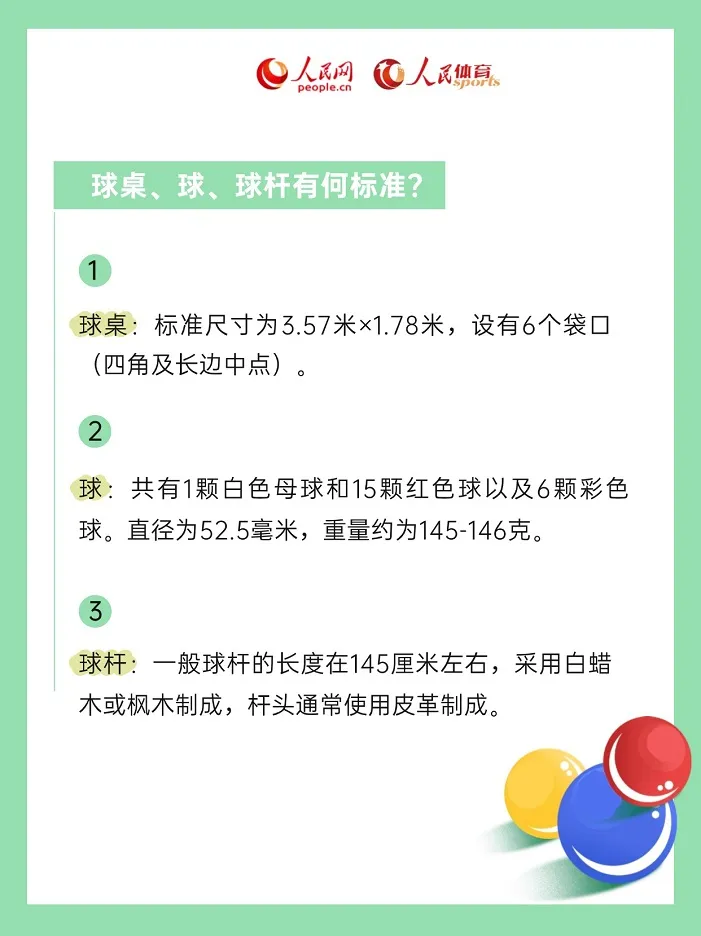 人民网
people.cn
人民体育
sports

球桌、球、球杆有何标准?

1

球桌:标准尺寸为3.57米×1.78米,设有6个袋口(四角及长边中点)。

2

球:共有1颗白色母球和15颗红色球以及6颗彩色球。直径为52.5毫米,重量约为145-146克。

3

球杆:一般球杆的长度在145厘米左右,采用白蜡木或枫木制成,杆头通常使用皮革制成。